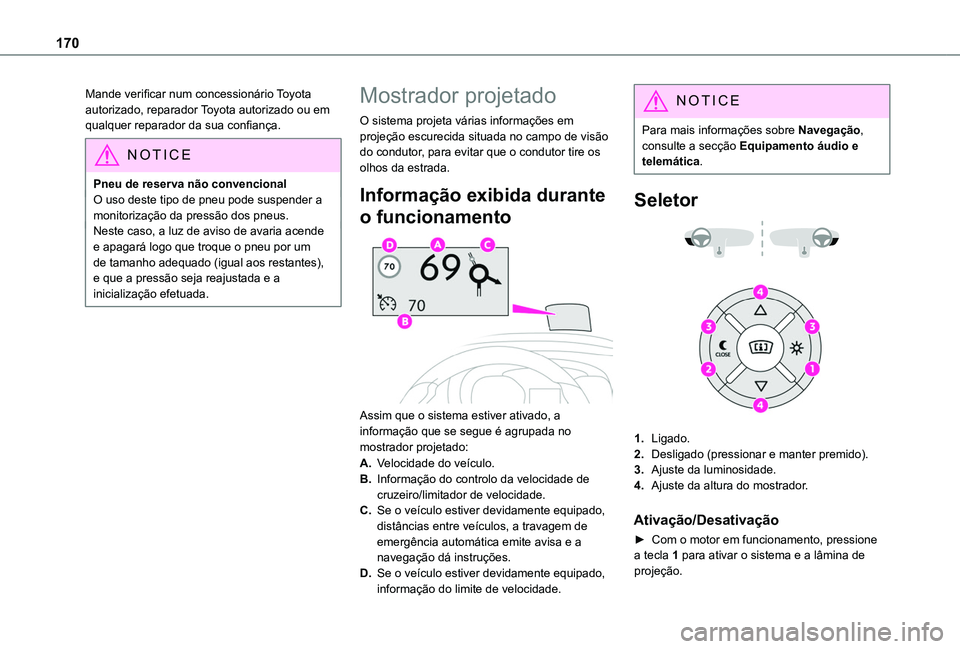 170

Mande verificar num concessionário Toyota autorizado, reparador Toyota autorizado ou em qualquer reparador da sua confiança.

NOTICE

Pneu de reserva não convencional
O uso deste tipo de pneu pode suspender a monitorização da pressão dos pneus.
Neste caso, a luz de aviso de avaria acende e apagará logo que troque o pneu por um de tamanho adequado (igual aos restantes), e que a pressão seja reajustada e a inicialização efetuada.

Mostrador projetado

O sistema projeta várias informações em projeção escurecida situada no campo de visão do condutor, para evitar que o condutor tire os olhos da estrada.

Informação exibida durante o funcionamento

D A C
70 69
70
B

Assim que o sistema estiver ativado, a informação que se segue é agrupada no mostrador projetado:
A. Velocidade do veículo.
B. Informação do controlo da velocidade de cruzeiro/limitador de velocidade.
C. Se o veículo estiver devidamente equipado, distâncias entre veículos, a travagem de emergência automática emite avisa e a navegação dá instruções.
D. Se o veículo estiver devidamente equipado, informação do limite de velocidade.

NOTICE

Para mais informações sobre Navegação, consulte a secção Equipamento áudio e telemática.

Seletor

4
3 3
CLOSE
2 1
4

1. Ligado.
2. Desligado (pressionar e manter premido).
3. Ajuste da luminosidade.
4. Ajuste da altura do mostrador.

Ativação/Desativação

► Com o motor em funcionamento, pressione a tecla 1 para ativar o sistema e a lâmina de projeção.

carmanualsonline.info